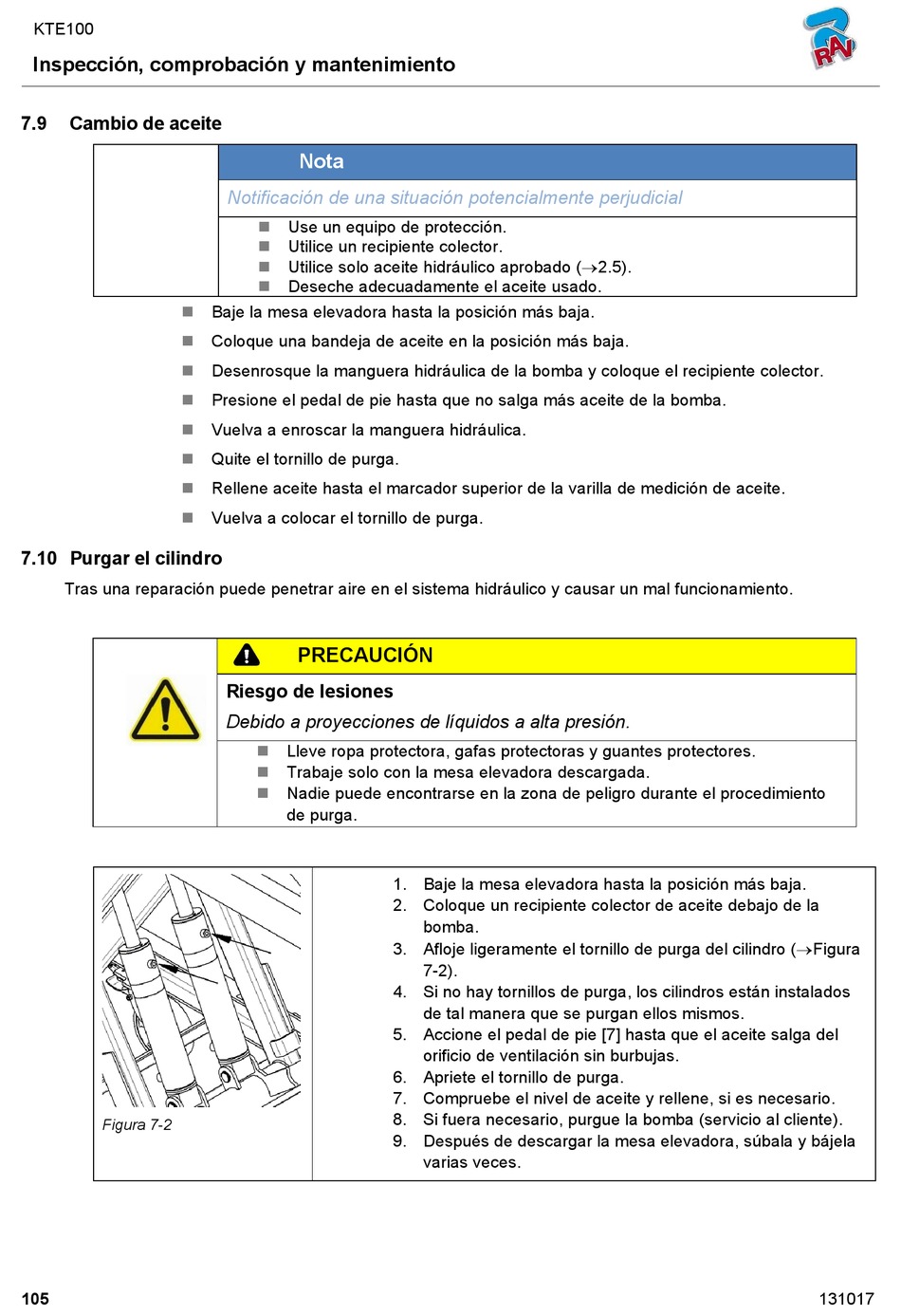 KTE100

Inspección, comprobación y mantenimiento

RAV

7.9 Cambio de aceite

Nota

Notificación de una situación potencialmente perjudicial

- Use un equipo de protección.
- Utilice un recipiente colector.
- Utilice solo aceite hidráulico aprobado ($\rightarrow$2.5).
- Deseche adecuadamente el aceite usado.

- Baje la mesa elevadora hasta la posición más baja.
- Coloque una bandeja de aceite en la posición más baja.
- Desenrosque la manguera hidráulica de la bomba y coloque el recipiente colector.
- Presione el pedal de pie hasta que no salga más aceite de la bomba.
- Vuelva a enroscar la manguera hidráulica.
- Quite el tornillo de purga.
- Rellene aceite hasta el marcador superior de la varilla de medición de aceite.
- Vuelva a colocar el tornillo de purga.

7.10 Purgar el cilindro

Tras una reparación puede penetrar aire en el sistema hidráulico y causar un mal funcionamiento.

PRECAUCIÓN

Riesgo de lesiones

Debido a proyecciones de líquidos a alta presión.

- Lleve ropa protectora, gafas protectoras y guantes protectores.
- Trabaje solo con la mesa elevadora descargada.
- Nadie puede encontrarse en la zona de peligro durante el procedimiento de purga.

Figura 7-2

1. Baje la mesa elevadora hasta la posición más baja.
2. Coloque un recipiente colector de aceite debajo de la bomba.
3. Afloje ligeramente el tornillo de purga del cilindro ($\rightarrow$Figura 7-2).
4. Si no hay tornillos de purga, los cilindros están instalados de tal manera que se purgan ellos mismos.
5. Accione el pedal de pie [7] hasta que el aceite salga del orificio de ventilación sin burbujas.
6. Apriete el tornillo de purga.
7. Compruebe el nivel de aceite y rellene, si es necesario.
8. Si fuera necesario, purgue la bomba (servicio al cliente).
9. Después de descargar la mesa elevadora, súbala y bájela varias veces.

105

131017